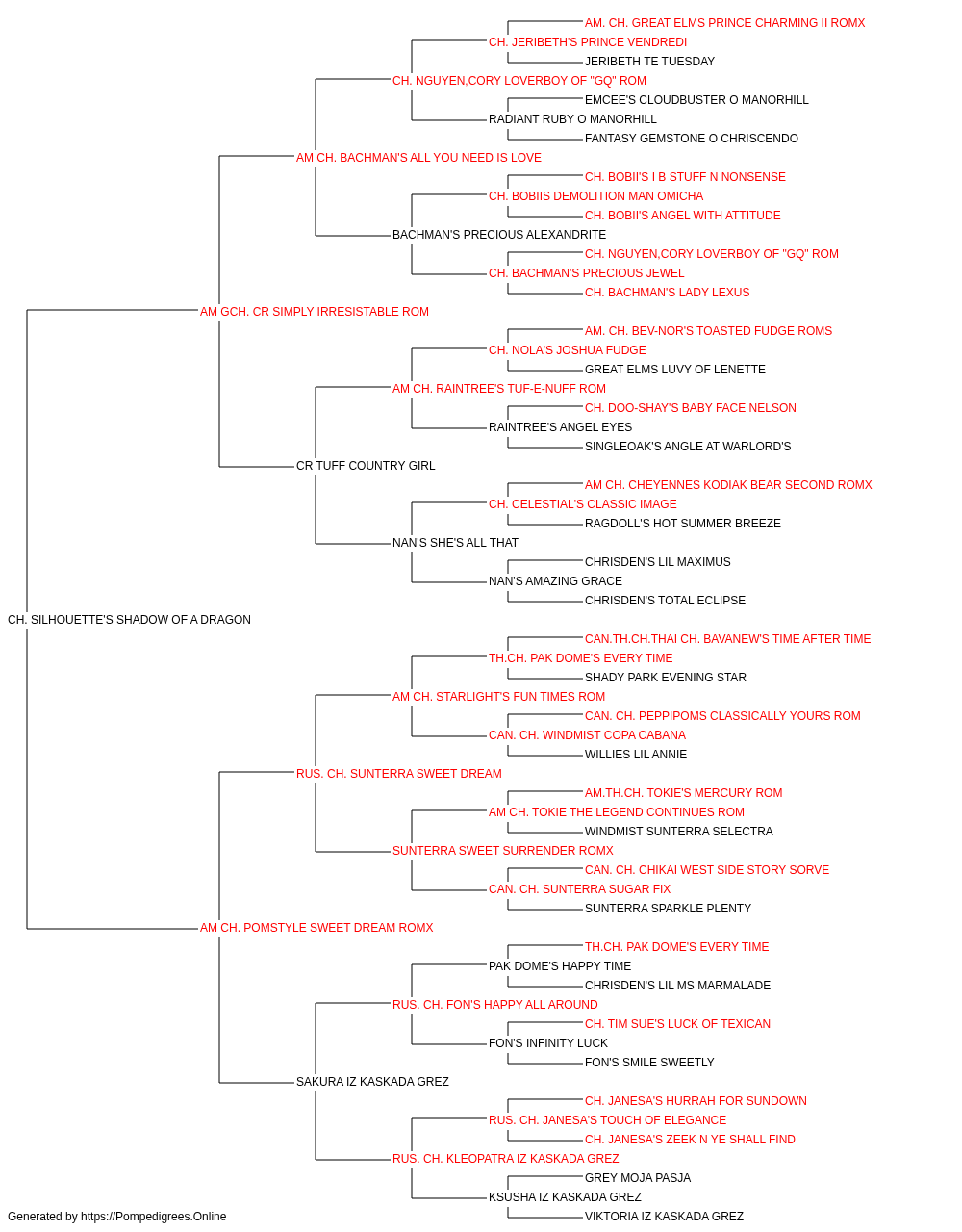 AM. CH. GREAT ELMS PRINCE CHARMING II ROMX
CH. JERIBETH'S PRINCE VENDREDI
JERIBETH TE TUESDAY
CH. NGUYEN,CORY LOVERBOY OF "GQ" ROM
EMCEE'S CLOUDBUSTER O MANORHILL
RADIANT RUBY O MANORHILL
FANTASY GEMSTONE O CHRISCENDO
AM CH. BACHMAN'S ALL YOU NEED IS LOVE
CH. BOBII'S I B STUFF N NONSENSE
CH. BOBIIS DEMOLITION MAN OMICHA
CH. BOBII'S ANGEL WITH ATTITUDE
BACHMAN'S PRECIOUS ALEXANDRITE
CH. NGUYEN,CORY LOVERBOY OF "GQ" ROM
CH. BACHMAN'S PRECIOUS JEWEL
CH. BACHMAN'S LADY LEXUS
AM GCH. CR SIMPLY IRRESISTABLE ROM
AM. CH. BEV-NOR'S TOASTED FUDGE ROMS
CH. NOLA'S JOSHUA FUDGE
GREAT ELMS LUVY OF LENETTE
AM CH. RAINTREE'S TUF-E-NUFF ROM
CH. DOO-SHAY'S BABY FACE NELSON
RAINTREE'S ANGEL EYES
SINGLEOAK'S ANGLE AT WARLORD'S
CR TUFF COUNTRY GIRL
AM CH. CHEYENNES KODIAK BEAR SECOND ROMX
CH. CELESTIAL'S CLASSIC IMAGE
RAGDOLL'S HOT SUMMER BREEZE
NAN'S SHE'S ALL THAT
CHRISDEN'S LIL MAXIMUS
NAN'S AMAZING GRACE
CHRISDEN'S TOTAL ECLIPSE
CH. SILHOUETTE'S SHADOW OF A DRAGON
CAN.TH.CH.THAI CH. BAVANEW'S TIME AFTER TIME
TH.CH. PAK DOME'S EVERY TIME
SHADY PARK EVENING STAR
AM CH. STARLIGHT'S FUN TIMES ROM
CAN. CH. PEPPIPOMS CLASSICALLY YOURS ROM
CAN. CH. WINDMIST COPA CABANA
WILLIES LIL ANNIE
RUS. CH. SUNTERRA SWEET DREAM
AM.TH.CH. TOKIE'S MERCURY ROM
AM CH. TOKIE THE LEGEND CONTINUES ROM
WINDMIST SUNTERRA SELECTRA
SUNTERRA SWEET SURRENDER ROMX
CAN. CH. CHIKAI WEST SIDE STORY SORVE
CAN. CH. SUNTERRA SUGAR FIX
SUNTERRA SPARKLE PLENTY
AM CH. POMSTYLE SWEET DREAM ROMX
TH.CH. PAK DOME'S EVERY TIME
PAK DOME'S HAPPY TIME
CHRISDEN'S LIL MS MARMALADE
RUS. CH. FON'S HAPPY ALL AROUND
CH. TIM SUE'S LUCK OF TEXICAN
FON'S INFINITY LUCK
FON'S SMILE SWEETLY
SAKURA IZ KASKADA GREZ
CH. JANESA'S HURRAH FOR SUNDOWN
RUS. CH. JANESA'S TOUCH OF ELEGANCE
CH. JANESA'S ZEEK N YE SHALL FIND
RUS. CH. KLEOPATRA IZ KASKADA GREZ
GREY MOJA PASJA
KSUSHA IZ KASKADA GREZ
VIKTORIA IZ KASKADA GREZ
Generated by https://Pompedigrees.Online